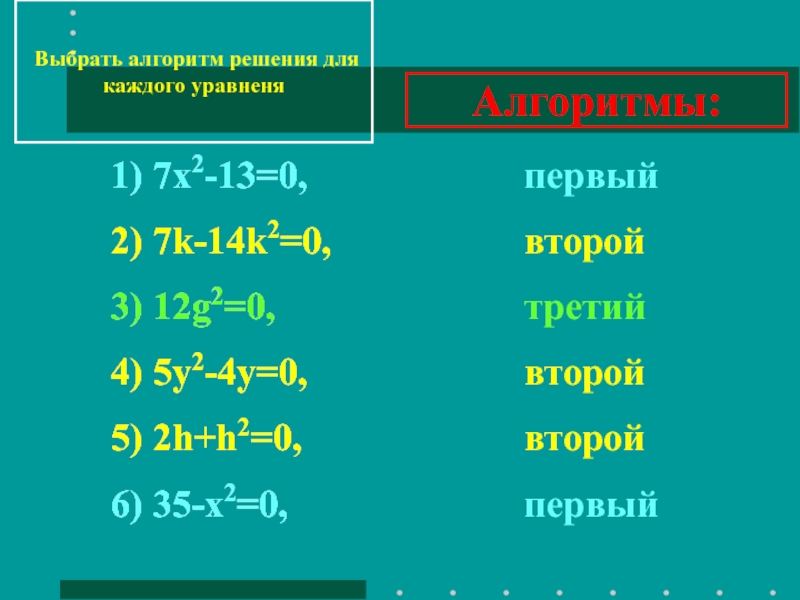 Выбрать алгоритм решения для каждого уравненя

Алгоритмы:

1) $7x^2-13=0$,

2) $7k-14k^2=0$,

3) $12g^2=0$,

4) $5y^2-4y=0$,

5) $2h+h^2=0$,

6) $35-x^2=0$,

первый

второй

третий

второй

второй

первый